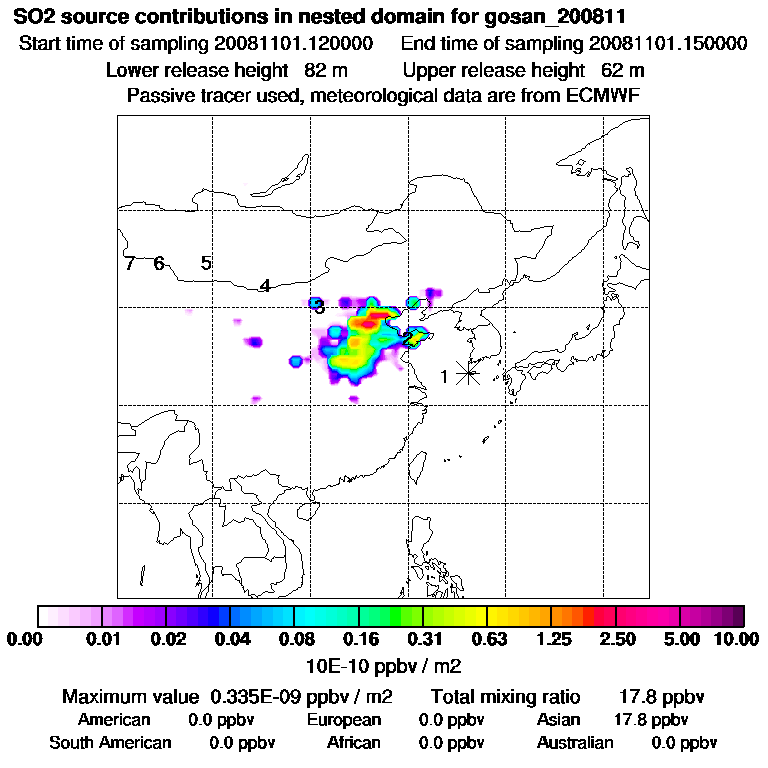 SO2 source contributions in nested domain for gosan_200811

Start time of sampling 20081101.120000 End time of sampling 20081101.150000

Lower release height 82 m Upper release height 62 m

Passive tracer used, meteorological data are from ECMWF

7 6 5 4 3 2 1

0.00 0.01 0.02 0.04 0.08 0.16 0.31 0.63 1.25 2.50 5.00 10.00

10E-10 ppbv / m2

Maximum value 0.335E-09 ppbv / m2 Total mixing ratio 17.8 ppbv

American 0.0 ppbv European 0.0 ppbv Asian 17.8 ppbv

South American 0.0 ppbv African 0.0 ppbv Australian 0.0 ppbv